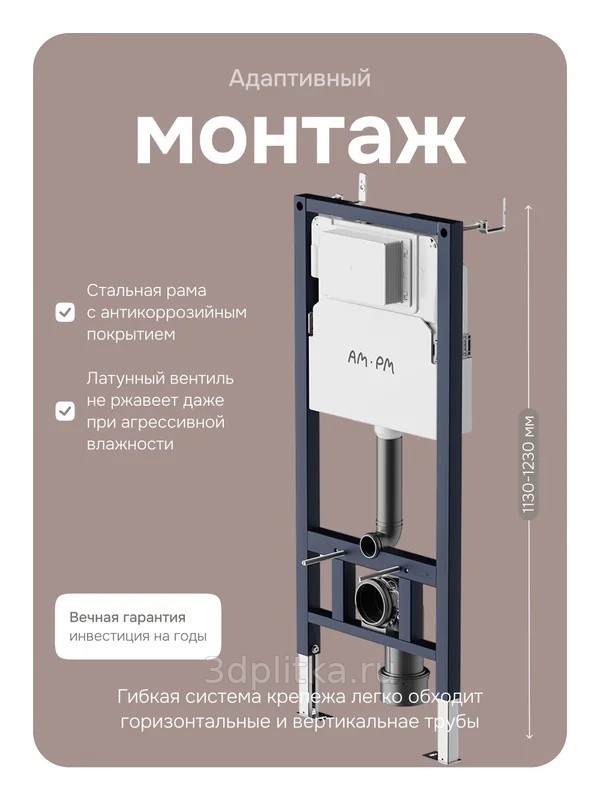 Адаптивный

монтаж

☑ Стальная рама с антикоррозийным покрытием

☑ Латунный вентиль не ржавеет даже при агрессивной влажности

AM·PM

1130-1230 мм

Вечная гарантия
инвестиция на годы

Гибкая система крепежа легко обходит горизонтальные и вертикальнае трубы

3dplitka.ru